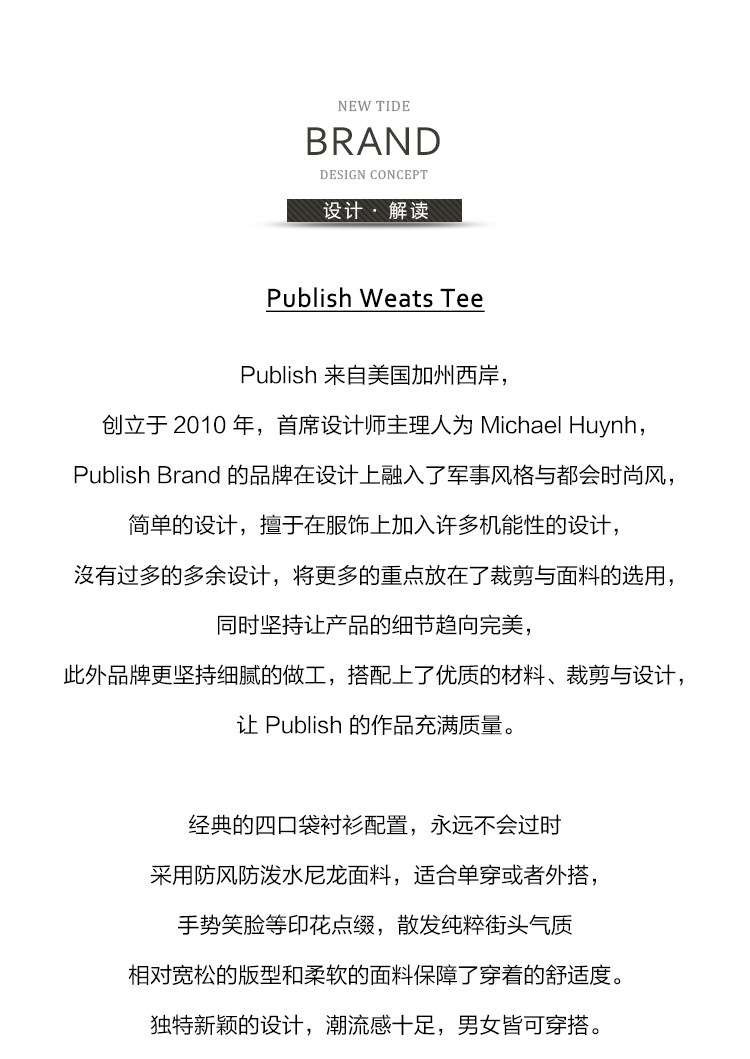 NEW TIDE
BRAND
DESIGN CONCEPT
设计 · 解读

Publish Weats Tee

Publish 来自美国加州西岸，
创立于 2010 年，首席设计师主理人为 Michael Huynh，
Publish Brand 的品牌在设计上融入了军事风格与都会时尚风，
简单的设计，擅于在服饰上加入许多机能性的设计，
沒有过多的多余设计，将更多的重点放在了裁剪与面料的选用，
同时坚持让产品的细节趋向完美，
此外品牌更坚持细腻的做工，搭配上了优质的材料、裁剪与设计，
让 Publish 的作品充满质量。

经典的四口袋衬衫配置，永远不会过时
采用防风防泼水尼龙面料，适合单穿或者外搭，
手势笑脸等印花点缀，散发纯粹街头气质
相对宽松的版型和柔软的面料保障了穿着的舒适度。
独特新颖的设计，潮流感十足，男女皆可穿搭。